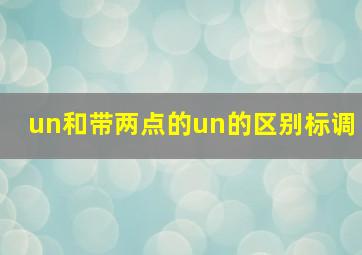 un和带两点的un的区别标调